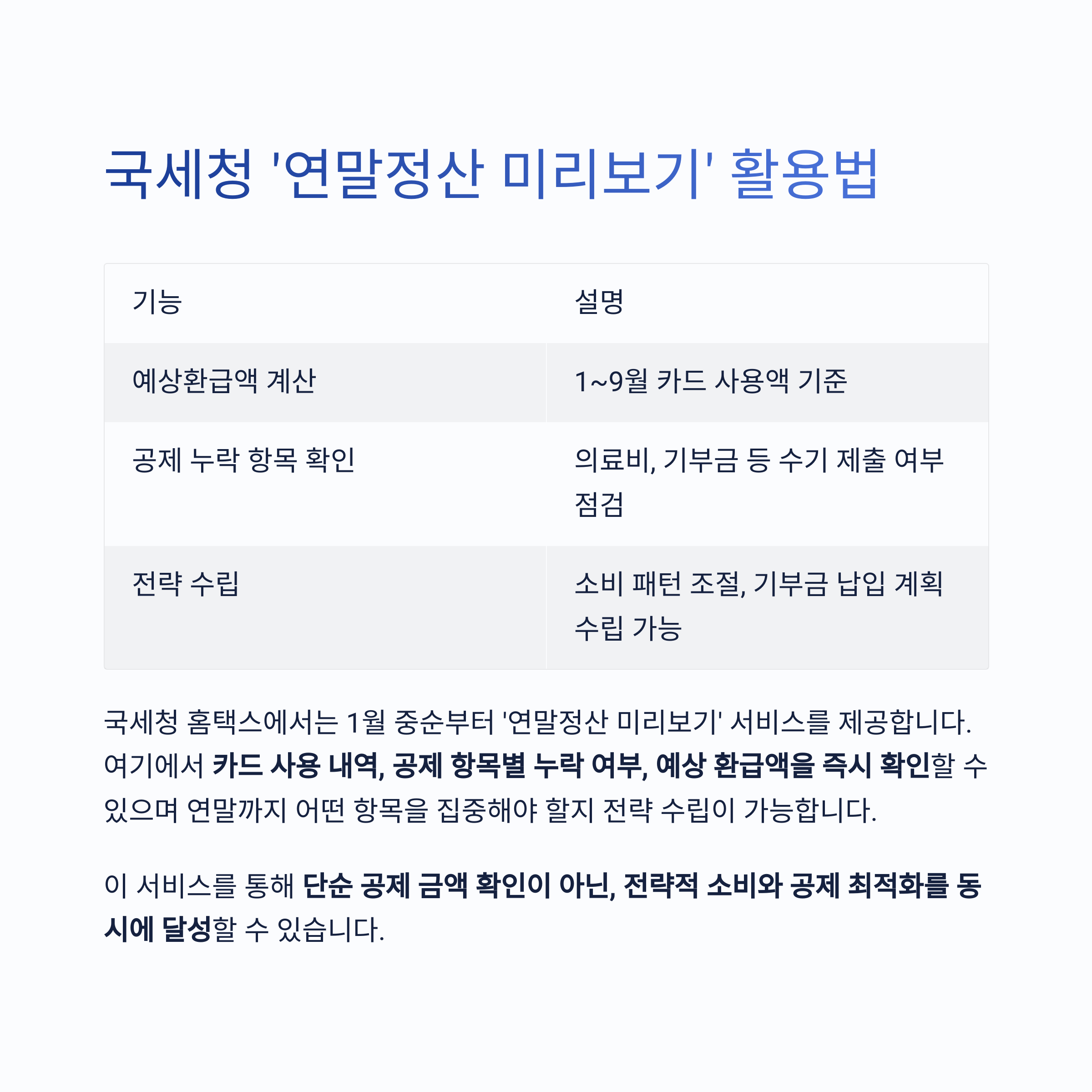 국세청 '연말정산 미리보기' 활용법

| 기능 | 설명 |
|---|---|
| 예상환급액 계산 | 1~9월 카드 사용액 기준 |
| 공제 누락 항목 확인 | 의료비, 기부금 등 수기 제출 여부 점검 |
| 전략 수립 | 소비 패턴 조절, 기부금 납입 계획 수립 가능 |

국세청 홈택스에서는 1월 중순부터 '연말정산 미리보기' 서비스를 제공합니다. 여기에서 카드 사용 내역, 공제 항목별 누락 여부, 예상 환급액을 즉시 확인할 수 있으며 연말까지 어떤 항목을 집중해야 할지 전략 수립이 가능합니다.

이 서비스를 통해 단순 공제 금액 확인이 아닌, 전략적 소비와 공제 최적화를 동시에 달성할 수 있습니다.